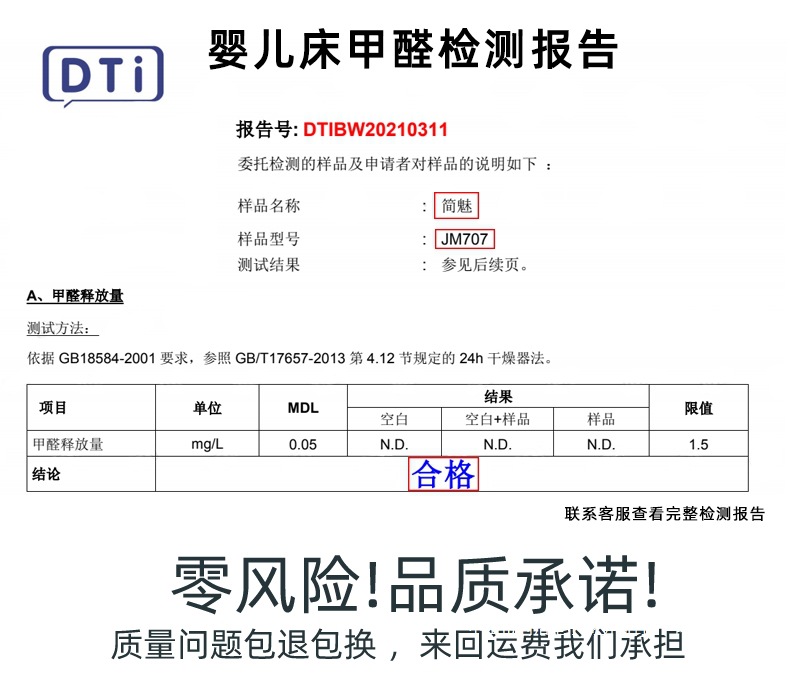 DTi

婴儿床甲醛检测报告

报告号: DTIBW20210311

委托检测的样品及申请者对样品的说明如下 :

样品名称 : 简魅
样品型号 : JM707
测试结果 : 参见后续页。

A、甲醛释放量

测试方法:

依据GB18584-2001要求,参照GB/T17657-2013第4.12节规定的24h干燥器法。

| 项目 | 单位 | MDL | 结果 | | | 限值 |
|---|---|---|---|---|---|---|
| | | | 空白 | 空白+样品 | 样品 | |
| 甲醛释放量 | mg/L | 0.05 | N.D. | N.D. | N.D. | 1.5 |
| 结论 | 合格 | | | | | |

联系客服查看完整检测报告

零风险!品质承诺!

质量问题包退包换，来回运费我们承担